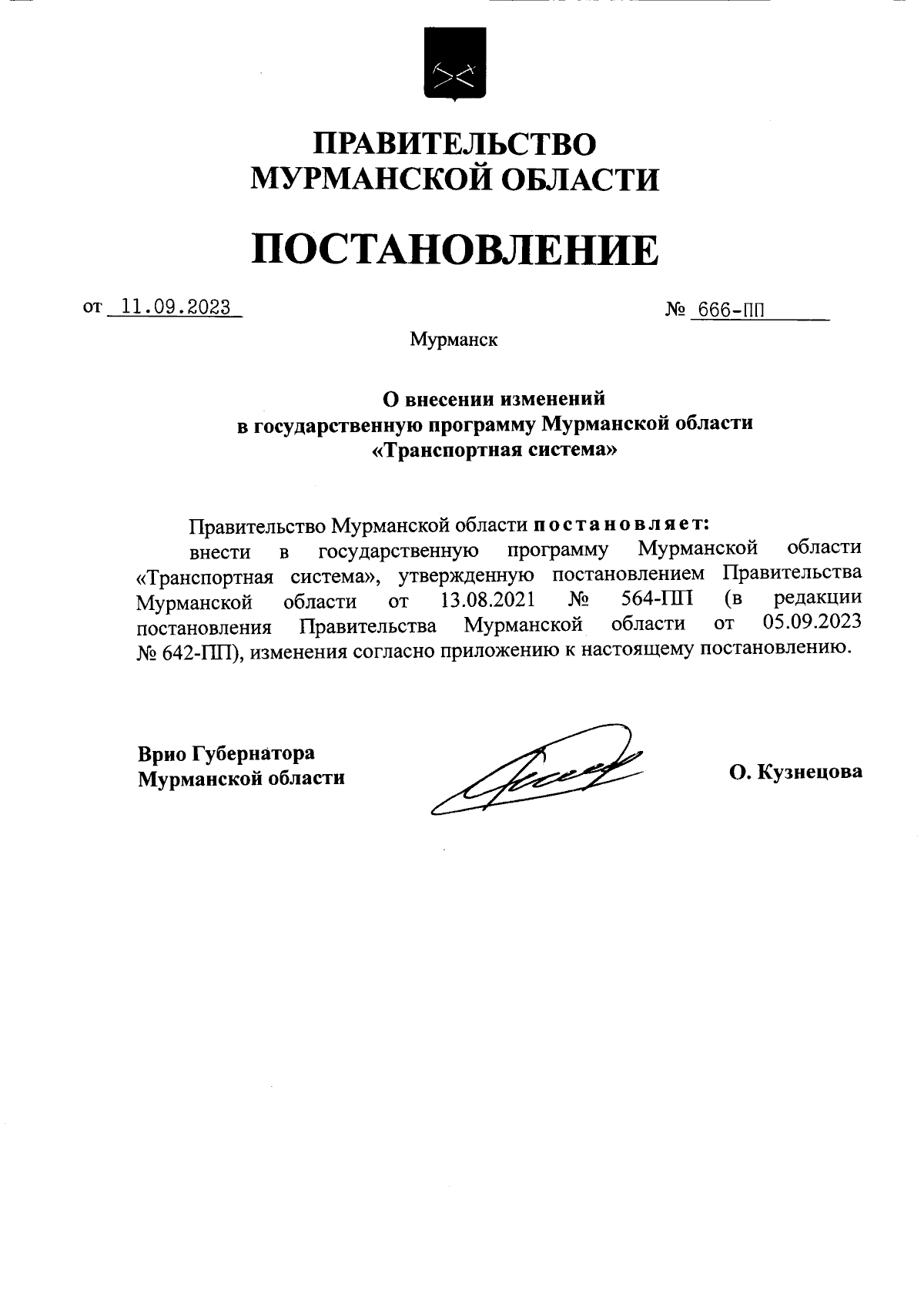 ПРАВИТЕЛЬСТВО
МУРМАНСКОЙ ОБЛАСТИ

ПОСТАНОВЛЕНИЕ

от 11.09.2023 № 666-ПП

Мурманск

О внесении изменений
в государственную программу Мурманской области
«Транспортная система»

Правительство Мурманской области постановляет:
внести в государственную программу Мурманской области «Транспортная система», утвержденную постановлением Правительства Мурманской области от 13.08.2021 № 564-ПП (в редакции постановления Правительства Мурманской области от 05.09.2023 № 642-ПП), изменения согласно приложению к настоящему постановлению.

Врио Губернатора
Мурманской области

О. Кузнецова